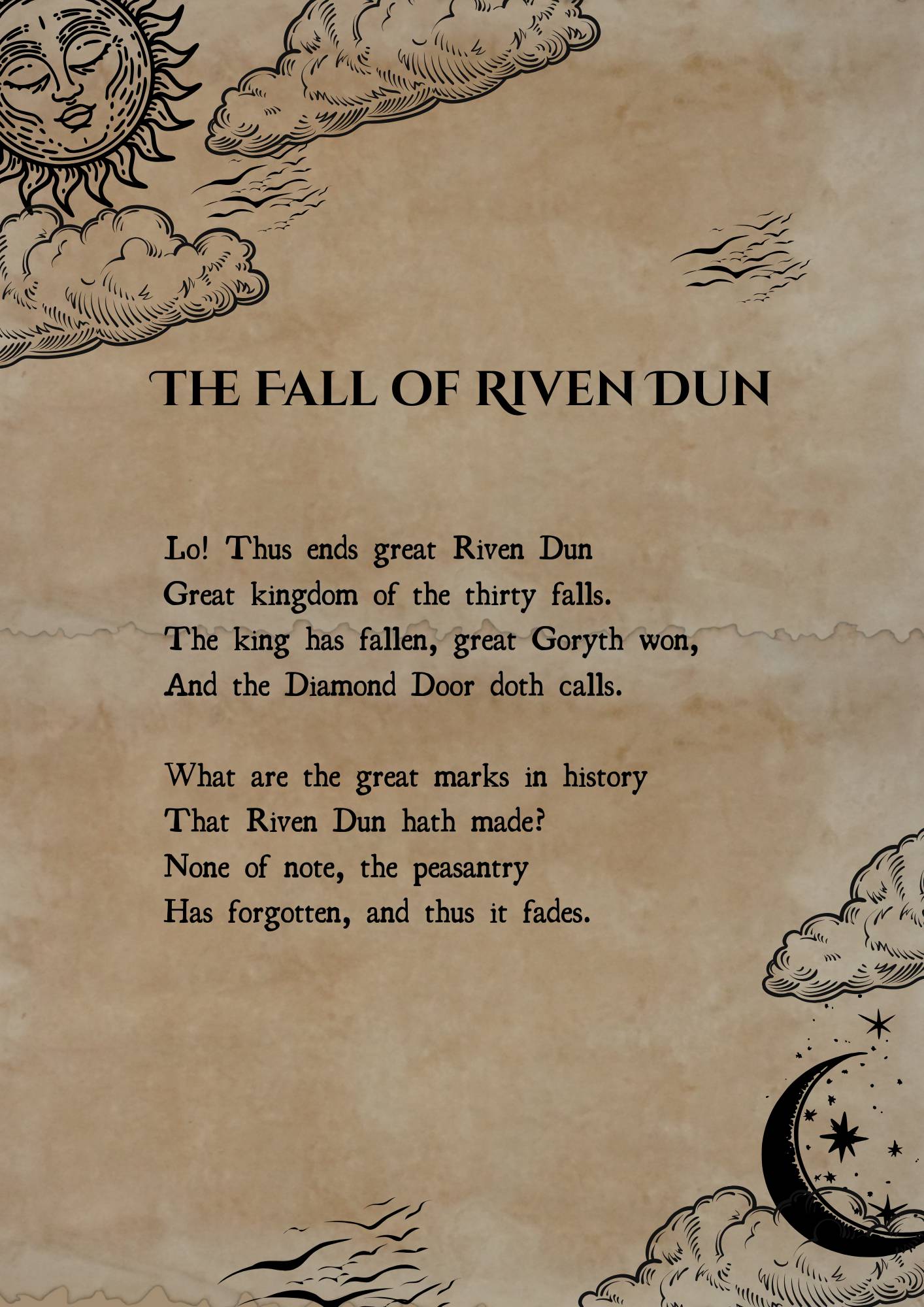 THE FALL OF RIVEN DUN

Lo! Thus ends great Riven Dun
Great kingdom of the thirty falls.
The king has fallen, great Goryth won,
And the Diamond Door doth calls.

What are the great marks in history
That Riven Dun hath made?
None of note, the peasantry
Has forgotten, and thus it fades.